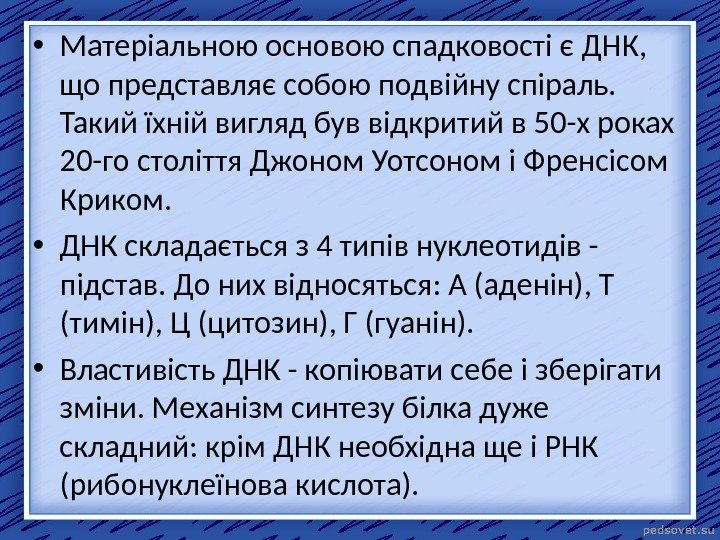 • Матеріальною основою спадковості є ДНК, що представляє собою подвійну спіраль. Такий їхній вигляд був відкритий в 50-х роках 20-го століття Джоном Уотсоном і Френсісом Криком.

• ДНК складається з 4 типів нуклеотидів - підстав. До них відносяться: А (аденін), Т (тимін), Ц (цитозин), Г (гуанін).

• Властивість ДНК - копіювати себе і зберігати зміни. Механізм синтезу білка дуже складний: крім ДНК необхідна ще і РНК (рибонуклеїнова кислота).

pedsovet.su